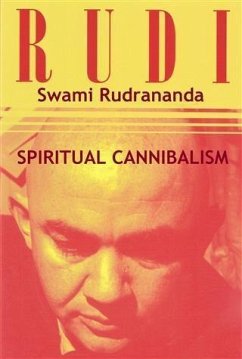 RUDI
Swami Rudrananda

SPIRITUAL CANNIBALISM